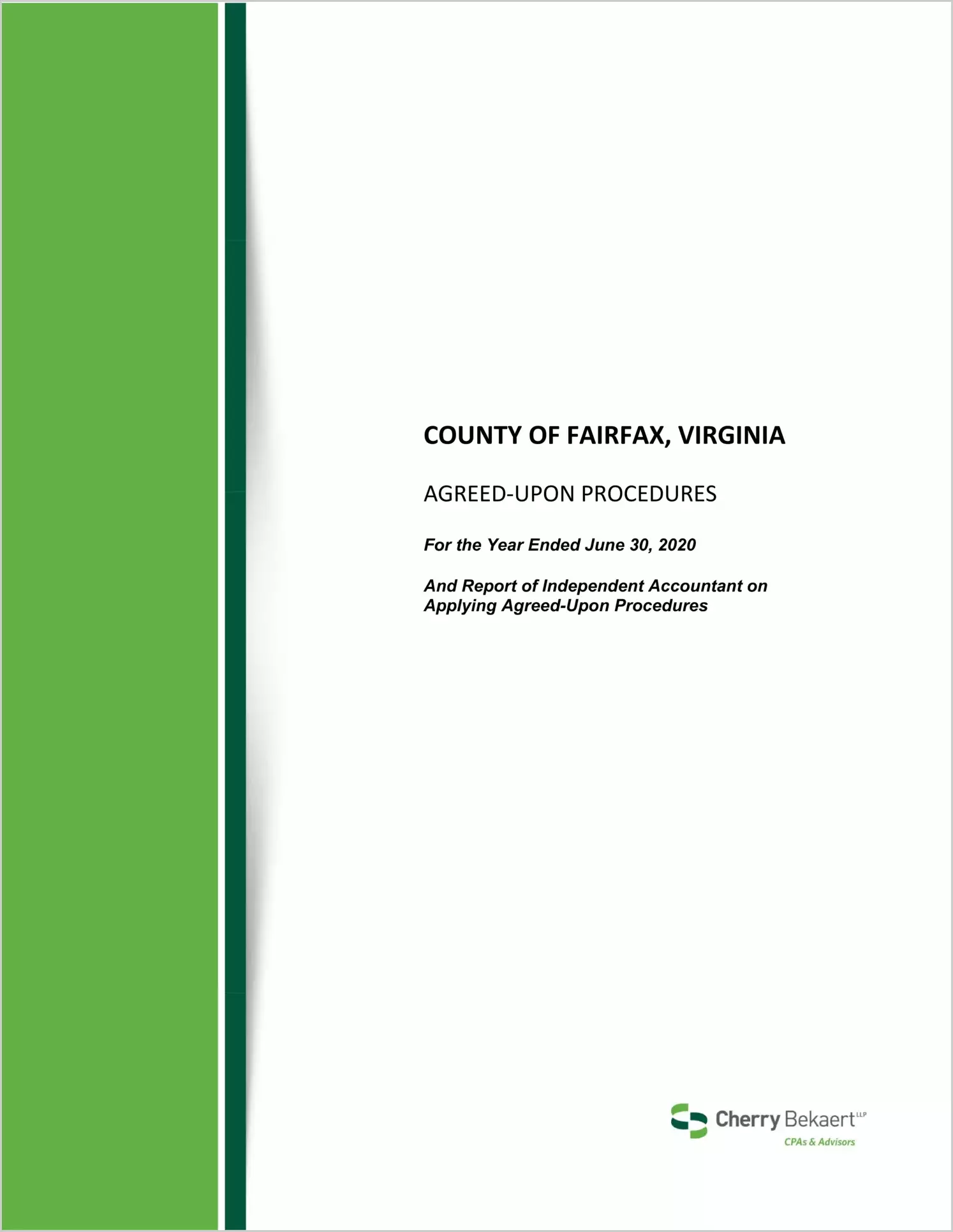 COUNTY OF FAIRFAX, VIRGINIA

AGREED-UPON PROCEDURES

For the Year Ended June 30, 2020

And Report of Independent Accountant on Applying Agreed-Upon Procedures

Cherry Bekaert LLP
CPAs & Advisors